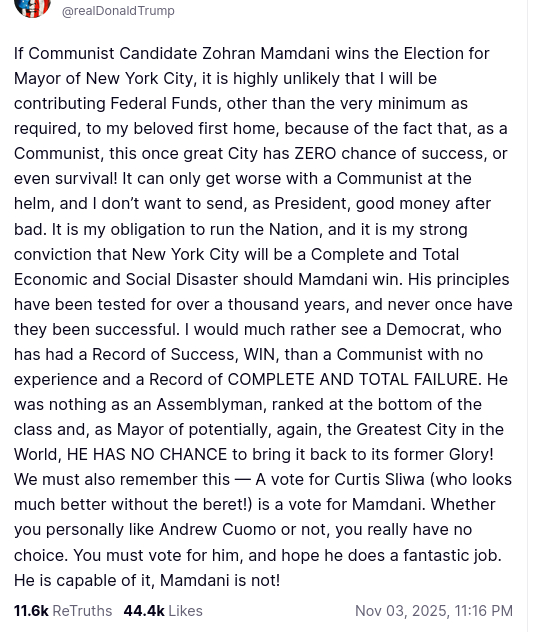 @realDonaldTrump

If Communist Candidate Zohran Mamdani wins the Election for Mayor of New York City, it is highly unlikely that I will be contributing Federal Funds, other than the very minimum as required, to my beloved first home, because of the fact that, as a Communist, this once great City has ZERO chance of success, or even survival! It can only get worse with a Communist at the helm, and I don't want to send, as President, good money after bad. It is my obligation to run the Nation, and it is my strong conviction that New York City will be a Complete and Total Economic and Social Disaster should Mamdani win. His principles have been tested for over a thousand years, and never once have they been successful. I would much rather see a Democrat, who has had a Record of Success, WIN, than a Communist with no experience and a Record of COMPLETE AND TOTAL FAILURE. He was nothing as an Assemblyman, ranked at the bottom of the class and, as Mayor of potentially, again, the Greatest City in the World, HE HAS NO CHANCE to bring it back to its former Glory! We must also remember this — A vote for Curtis Sliwa (who looks much better without the beret!) is a vote for Mamdani. Whether you personally like Andrew Cuomo or not, you really have no choice. You must vote for him, and hope he does a fantastic job. He is capable of it, Mamdani is not!

11.6k ReTruths 44.4k Likes Nov 03, 2025, 11:16 PM